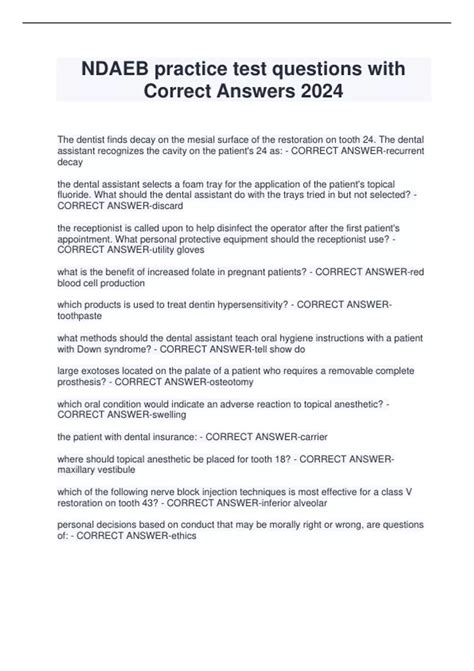 NDAEB practice test questions with Correct Answers 2024

The dentist finds decay on the mesial surface of the restoration on tooth 24. The dental assistant recognizes the cavity on the patient's 24 as: - CORRECT ANSWER-recurrent decay

the dental assistant selects a foam tray for the application of the patient's topical fluoride. What should the dental assistant do with the trays tried in but not selected? - CORRECT ANSWER-discard

the receptionist is called upon to help disinfect the operator after the first patient's appointment. What personal protective equipment should the receptionist use? - CORRECT ANSWER-utility gloves

what is the benefit of increased folate in pregnant patients? - CORRECT ANSWER-red blood cell production

which products is used to treat dentin hypersensitivity? - CORRECT ANSWER-toothpaste

what methods should the dental assistant teach oral hygiene instructions with a patient with Down syndrome? - CORRECT ANSWER-tell show do

large exotoses located on the palate of a patient who requires a removable complete prosthesis? - CORRECT ANSWER-osteotomy

which oral condition would indicate an adverse reaction to topical anesthetic? - CORRECT ANSWER-swelling

the patient with dental insurance: - CORRECT ANSWER-carrier

where should topical anesthetic be placed for tooth 18? - CORRECT ANSWER-maxillary vestibule

which of the following nerve block injection techniques is most effective for a class V restoration on tooth 43? - CORRECT ANSWER-inferior alveolar

personal decisions based on conduct that may be morally right or wrong, are questions of: - CORRECT ANSWER-ethics